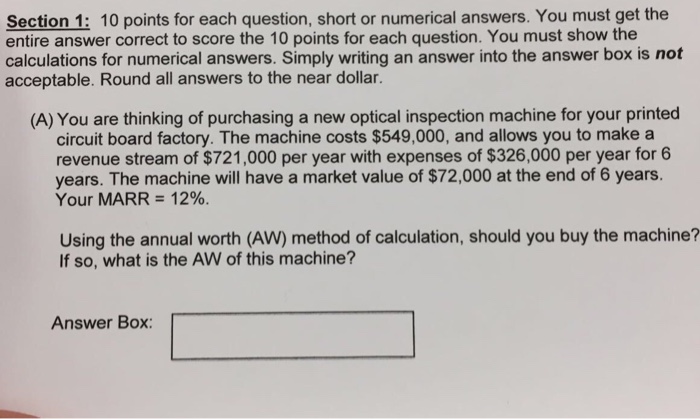 Section 1: 10 points for each question, short or numerical answers. You must get the entire answer correct to score the 10 points for each question. You must show the calculations for numerical answers. Simply writing an answer into the answer box is not acceptable. Round all answers to the near dollar.

(A) You are thinking of purchasing a new optical inspection machine for your printed circuit board factory. The machine costs $549,000, and allows you to make a revenue stream of $721,000 per year with expenses of $326,000 per year for 6 years. The machine will have a market value of $72,000 at the end of 6 years. Your MARR = 12%.

Using the annual worth (AW) method of calculation, should you buy the machine? If so, what is the AW of this machine?

Answer Box: